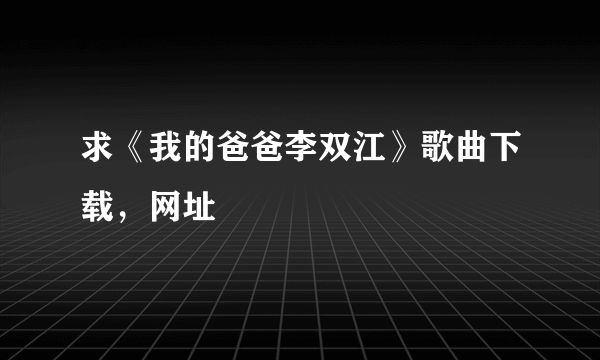 求《我的爸爸李双江》歌曲下载，网址